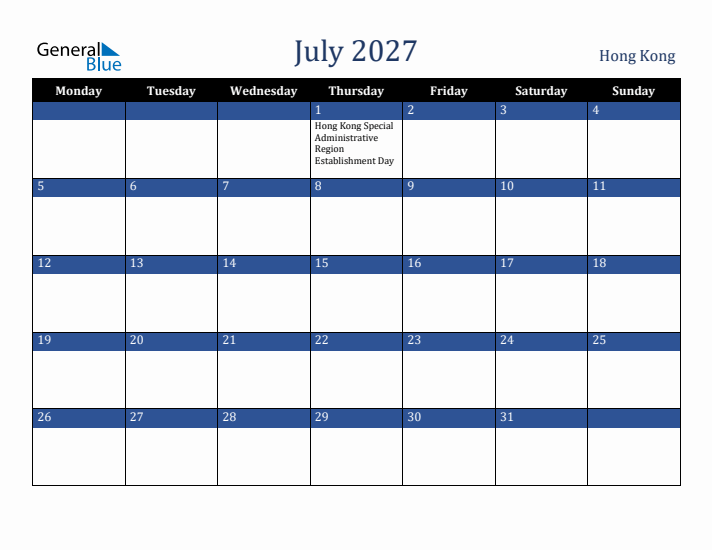 General Blue

July 2027

Hong Kong

| Monday | Tuesday | Wednesday | Thursday | Friday | Saturday | Sunday |
|---|---|---|---|---|---|---|
| | | | 1 Hong Kong Special Administrative Region Establishment Day | 2 | 3 | 4 |
| 5 | 6 | 7 | 8 | 9 | 10 | 11 |
| 12 | 13 | 14 | 15 | 16 | 17 | 18 |
| 19 | 20 | 21 | 22 | 23 | 24 | 25 |
| 26 | 27 | 28 | 29 | 30 | 31 | |